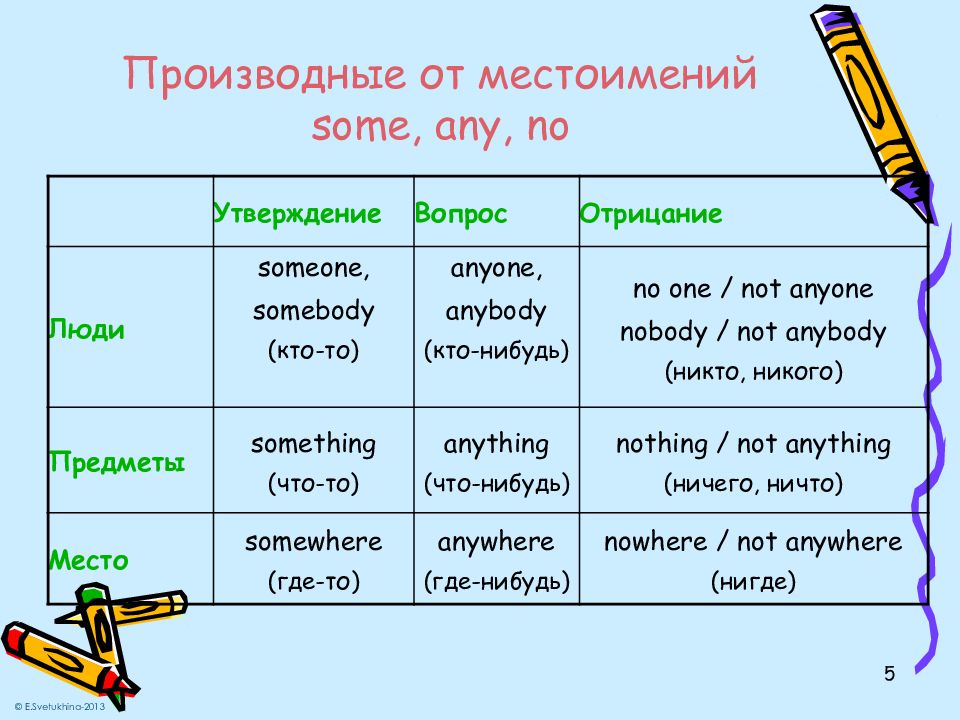 Производные от местоимений some, any, no

| | Утверждение | Вопрос | Отрицание |
|---|---|---|---|
| Люди | someone, somebody (кто-то) | anyone, anybody (кто-нибудь) | no one / not anyone nobody / not anybody (никто, никого) |
| Предметы | something (что-то) | anything (что-нибудь) | nothing / not anything (ничего, ничто) |
| Место | somewhere (где-то) | anywhere (где-нибудь) | nowhere / not anywhere (нигде) |

5

© E.Svetukhina-2013